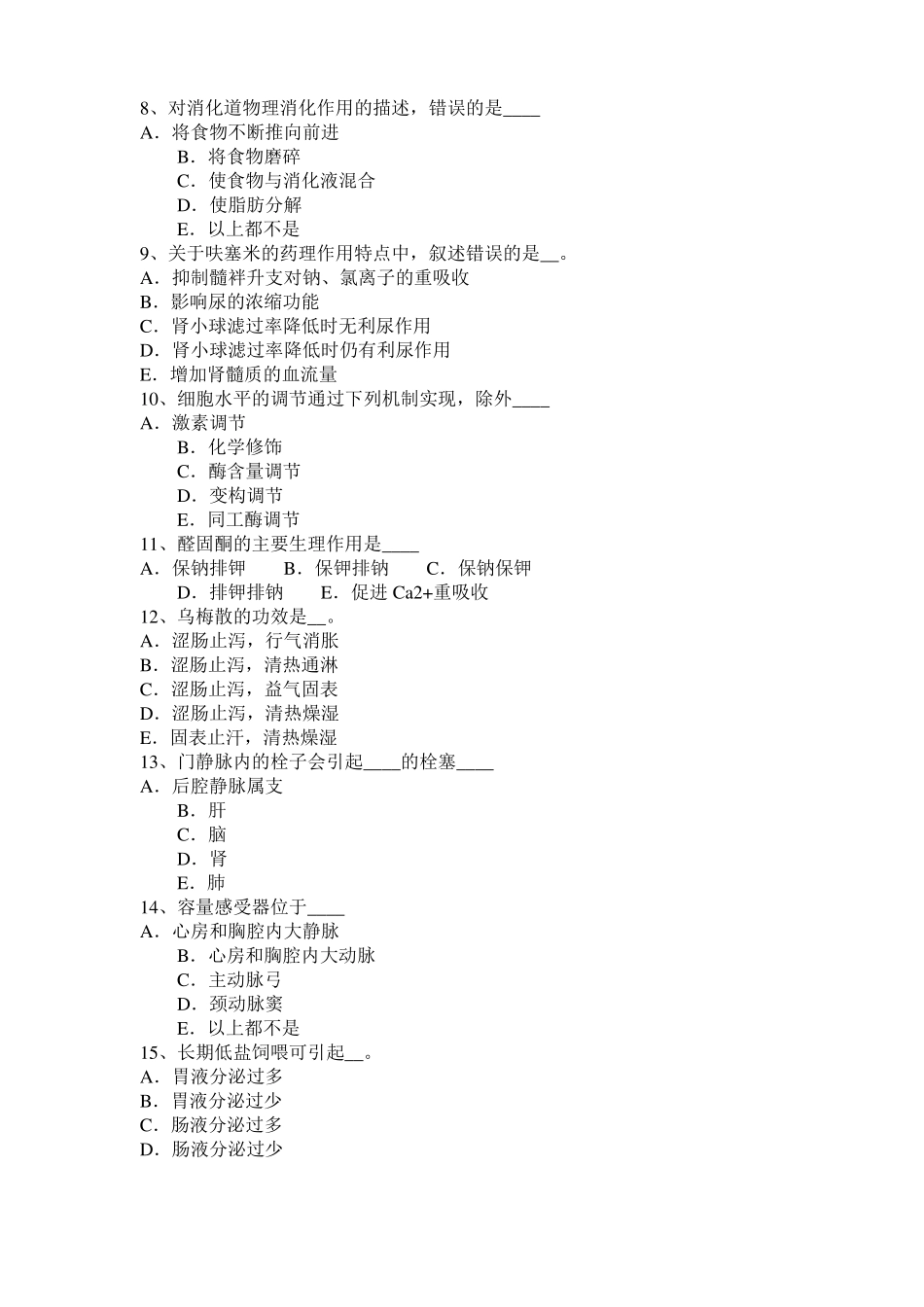 8、对消化道物理消化作用的描述，错误的是____
A．将食物不断推向前进
B．将食物磨碎
C．使食物与消化液混合
D．使脂肪分解
E．以上都不是
9、关于呋塞米的药理作用特点中，叙述错误的是__。
A．抑制髓袢升支对钠、氯离子的重吸收
B．影响尿的浓缩功能
C．肾小球滤过率降低时无利尿作用
D．肾小球滤过率降低时仍有利尿作用
E．增加肾髓质的血流量
10、细胞水平的调节通过下列机制实现，除外____
A．激素调节
B．化学修饰
C．酶含量调节
D．变构调节
E．同工酶调节
11、醛固酮的主要生理作用是____
A．保钠排钾 B．保钾排钠 C．保钠保钾
D．排钾排钠 E．促进 Ca2+重吸收
12、乌梅散的功效是__。
A．涩肠止泻，行气消胀
B．涩肠止泻，清热通淋
C．涩肠止泻，益气固表
D．涩肠止泻，清热燥湿
E．固表止汗，清热燥湿
13、门静脉内的栓子会引起____的栓塞____
A．后腔静脉属支
B．肝
C．脑
D．肾
E．肺
14、容量感受器位于____
A．心房和胸腔内大静脉
B．心房和胸腔内大动脉
C．主动脉弓
D．颈动脉窦
E．以上都不是
15、长期低盐饲喂可引起__。
A．胃液分泌过多
B．胃液分泌过少
C．肠液分泌过多
D．肠液分泌过少